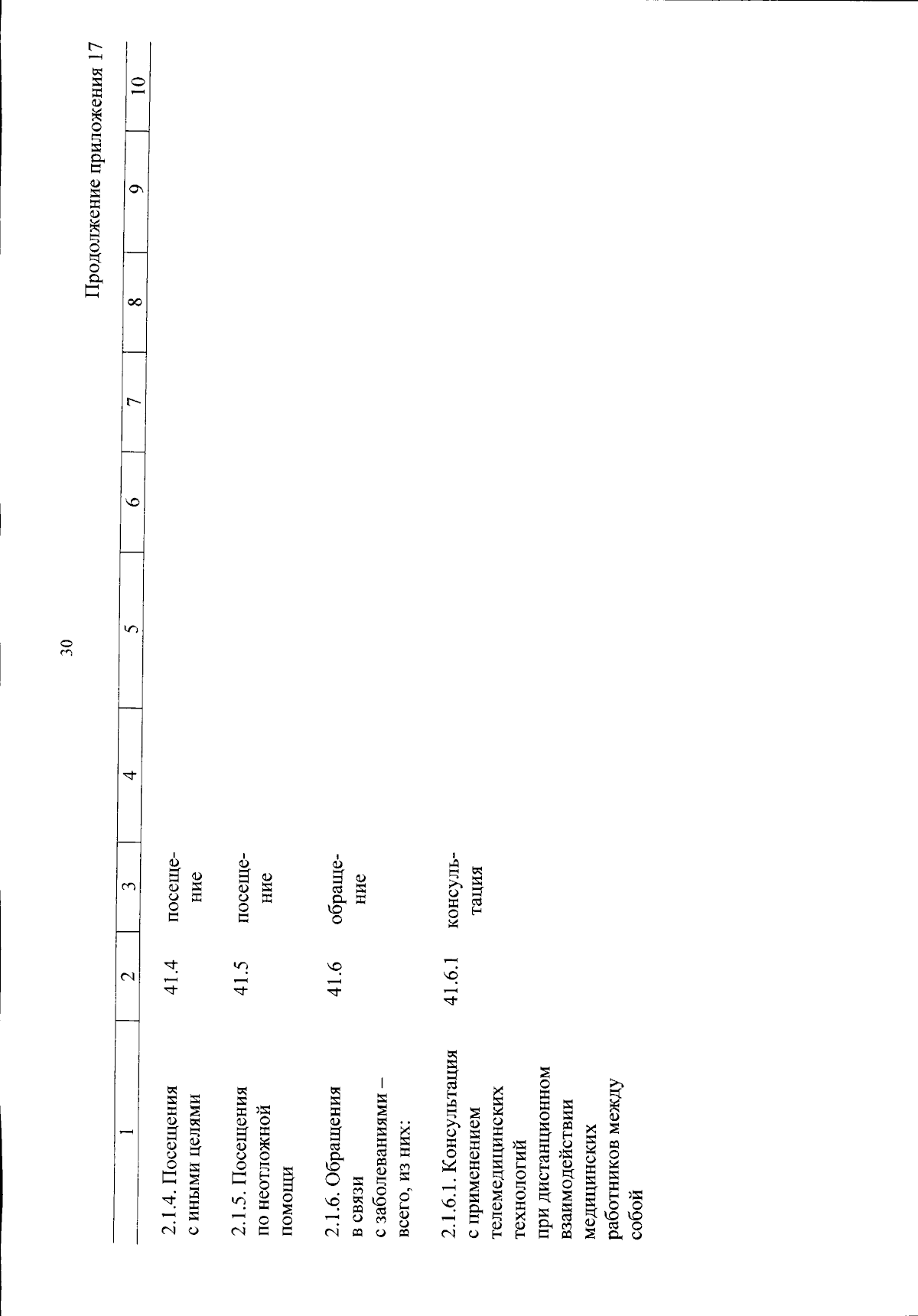 30

Продолжение приложения 17

| 1 | 2 | 3 | 4 | 5 | 6 | 7 | 8 | 9 | 10 |
|---|---|---|---|---|---|---|---|---|---|
| 2.1.4. Посещения с иными целями | 41.4 | посещение | | | | | | | |
| 2.1.5. Посещения по неотложной помощи | 41.5 | посещение | | | | | | | |
| 2.1.6. Обращения в связи с заболеваниями – всего, из них: | 41.6 | обращение | | | | | | | |
| 2.1.6.1. Консультация с применением телемедицинских технологий при дистанционном взаимодействии медицинских работников между собой | 41.6.1 | консультация | | | | | | | |